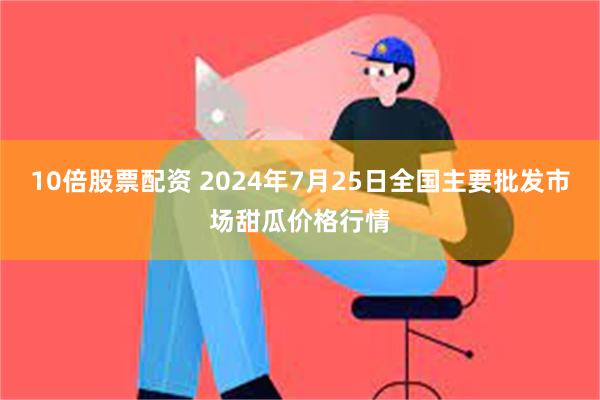 10倍股票配资 2024年7月25日全国主要批发市场甜瓜价格行情